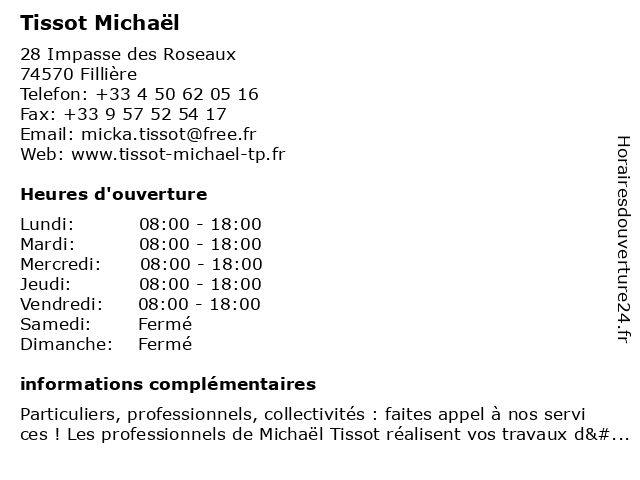 Tissot Michaël

28 Impasse des Roseaux
74570 Fillière
Telefon: +33 4 50 62 05 16
Fax: +33 9 57 52 54 17
Email: micka.tissot@free.fr
Web: www.tissot-michael-tp.fr

Heures d'ouverture

Lundi: 08:00 - 18:00
Mardi: 08:00 - 18:00
Mercredi: 08:00 - 18:00
Jeudi: 08:00 - 18:00
Vendredi: 08:00 - 18:00
Samedi: Fermé
Dimanche: Fermé

informations complémentaires

Particuliers, professionnels, collectivités : faites appel à nos services ! Les professionnels de Michaël Tissot réalisent vos travaux d&#...

Horairesdouverture24.fr